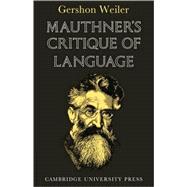 Gershon Weiler

MAUTHNER'S CRITIQUE OF LANGUAGE

CAMBRIDGE UNIVERSITY PRESS